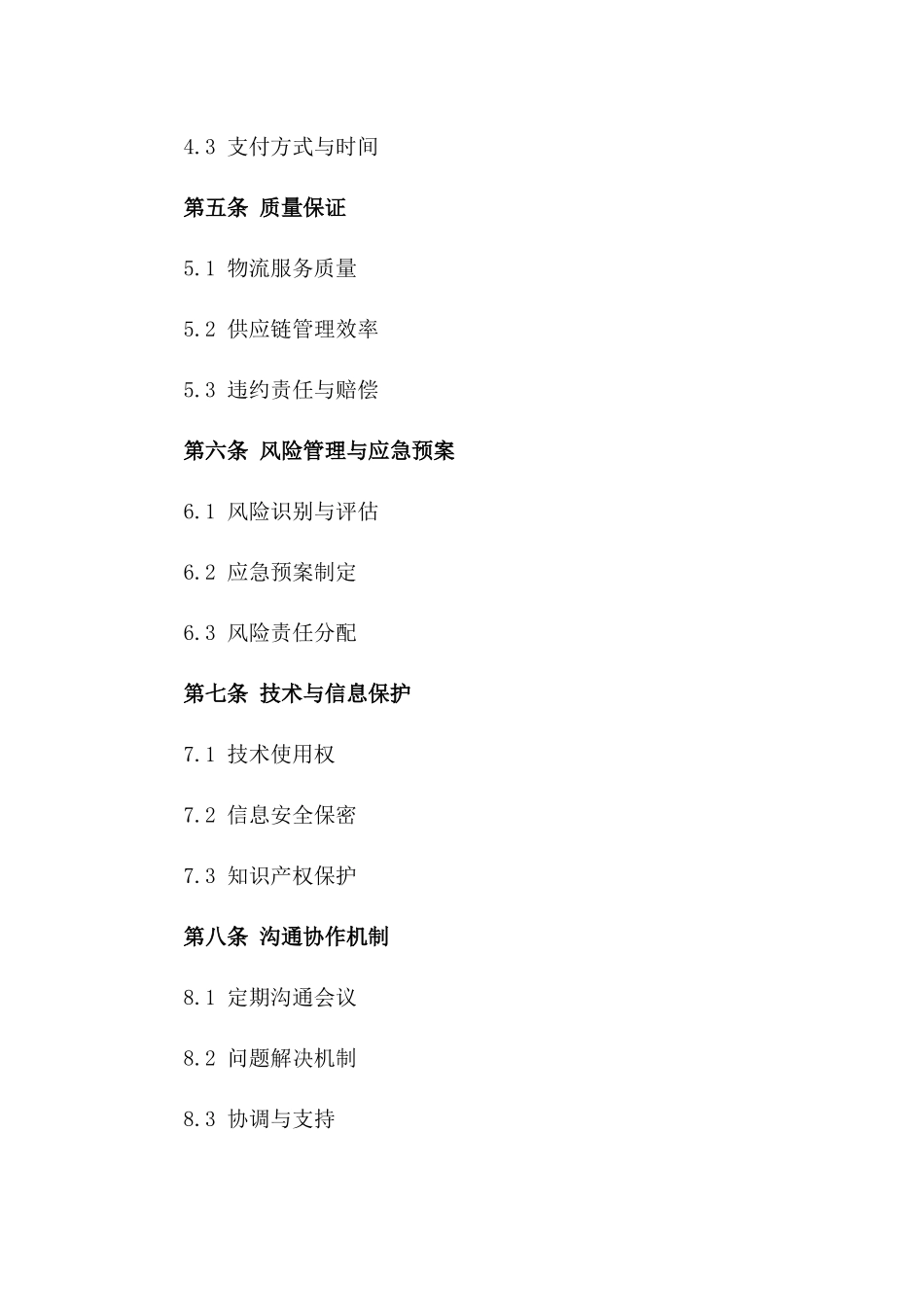 4.3 支付方式与时间

第五条 质量保证

5.1 物流服务质量

5.2 供应链管理效率

5.3 违约责任与赔偿

第六条 风险管理与应急预案

6.1 风险识别与评估

6.2 应急预案制定

6.3 风险责任分配

第七条 技术与信息保护

7.1 技术使用权

7.2 信息安全保密

7.3 知识产权保护

第八条 沟通协作机制

8.1 定期沟通会议

8.2 问题解决机制

8.3 协调与支持